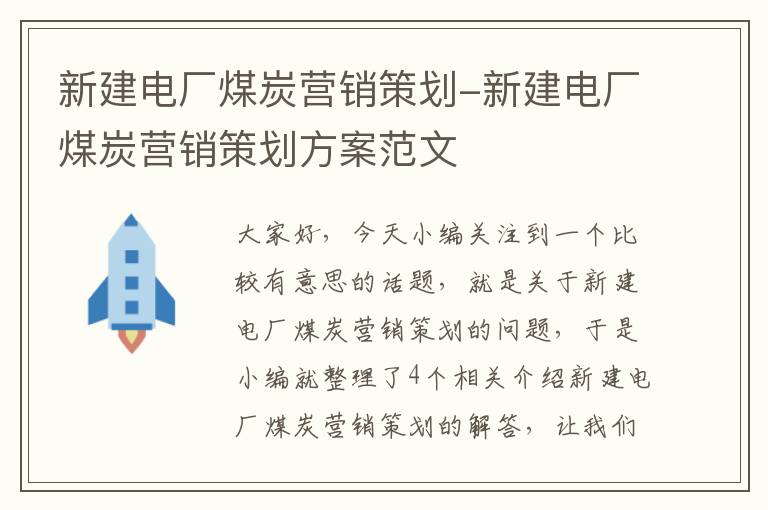 新建电厂煤炭营销策划-新建电厂煤炭营销策划方案范文

大家好，今天小编关注到一个比较有意思的话题，就是关于新建电厂煤炭营销策划的问题，于是小编就整理了4个相关介绍新建电厂煤炭营销策划的解答，让我们